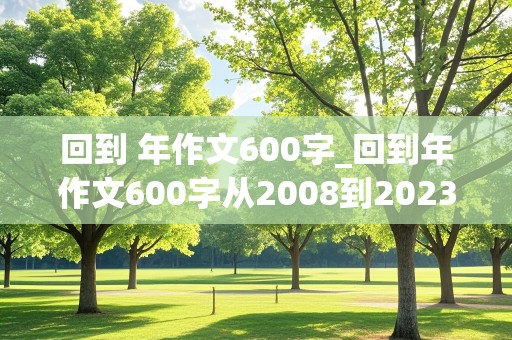 回到 年作文600字_回到年作文600字从2008到2023